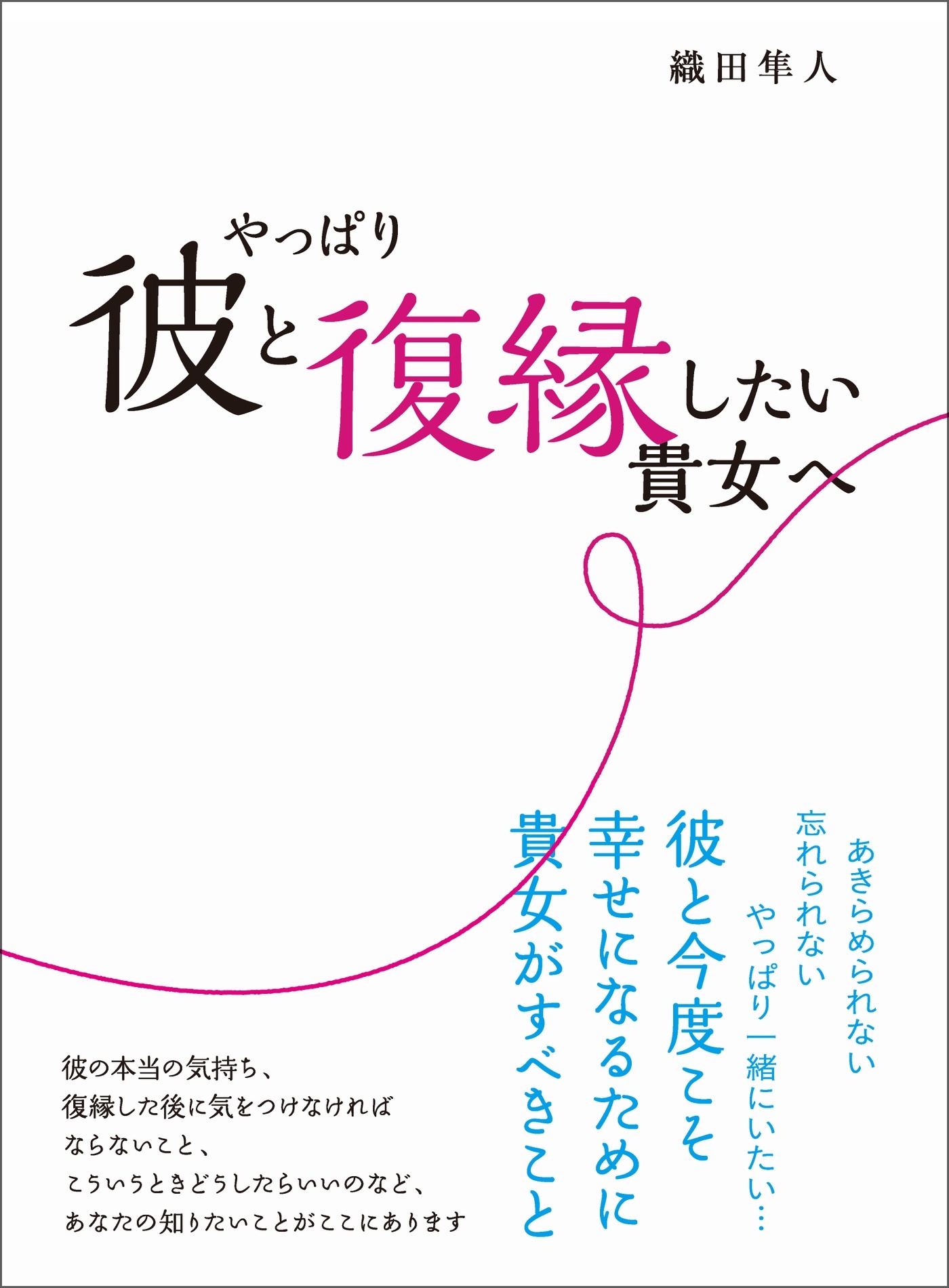 織田隼人

やっぱり
彼と復縁したい
貴女へ

あきらめられない
忘れられない
やっぱり一緒にいたい…
彼と今度こそ
幸せになるために
貴女がすべきこと

彼の本当の気持ち、
復縁した後に気をつけなければ
ならないこと、
こういうときどうしたらいいのなど、
あなたの知りたいことがここにあります